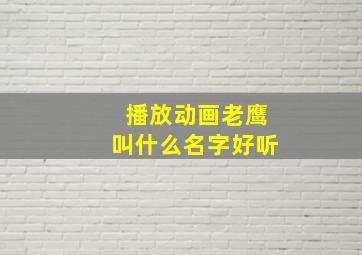 播放动画老鹰
叫什么名字好听